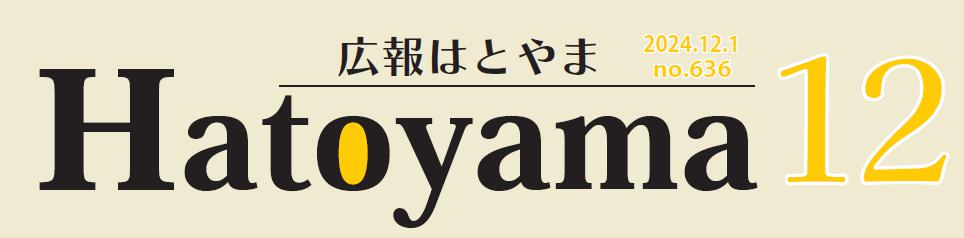 広報はとやま
2024.12.1
no.636
Hatoyama 12